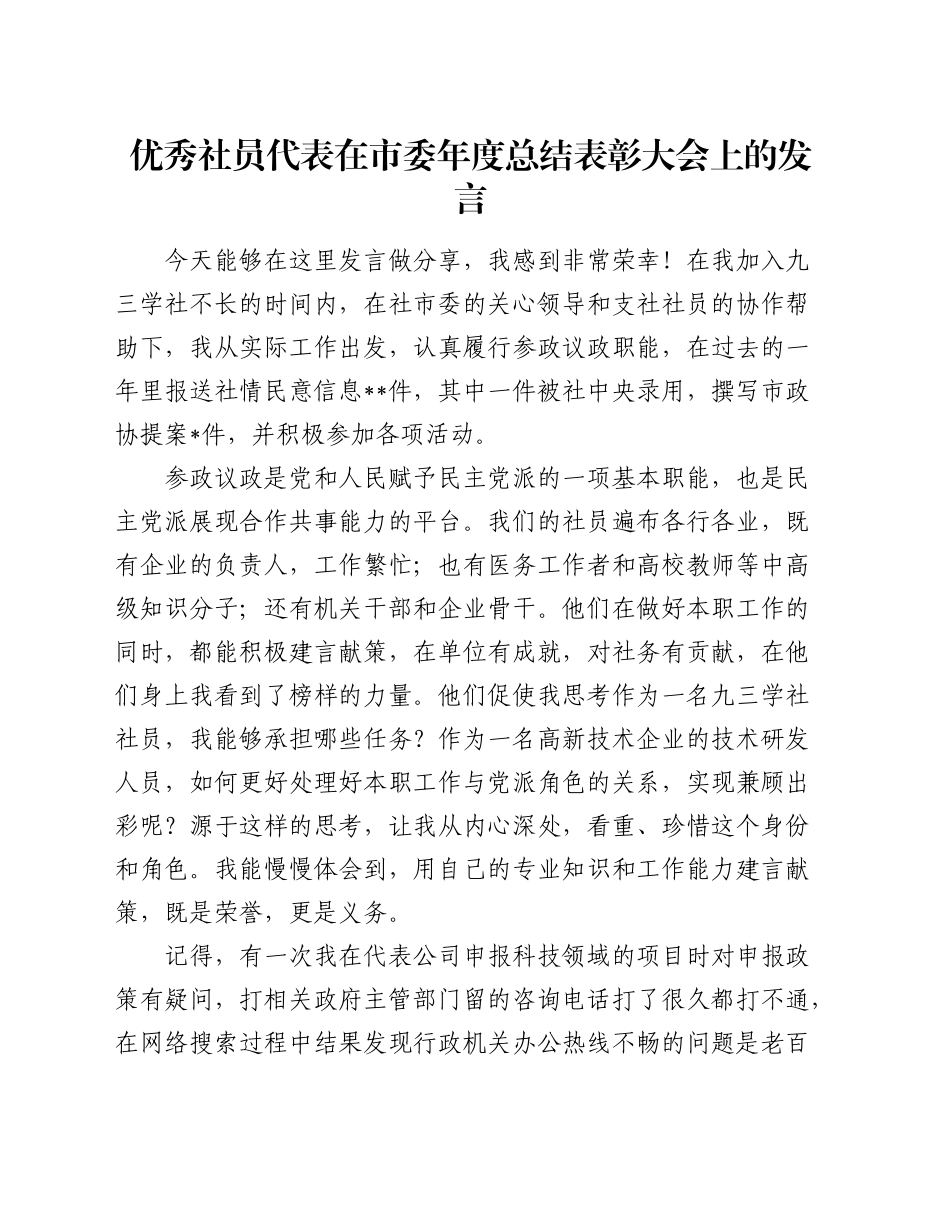 优秀社员代表在市委年度总结表彰大会上的发言

今天能够在这里发言做分享，我感到非常荣幸！在我加入九三学社不长的时间内，在社市委的关心领导和支社社员的协作帮助下，我从实际工作出发，认真履行参政议政职能，在过去的一年里报送社情民意信息**件，其中一件被社中央录用，撰写市政协提案*件，并积极参加各项活动。

参政议政是党和人民赋予民主党派的一项基本职能，也是民主党派展现合作共事能力的平台。我们的社员遍布各行各业，既有企业的负责人，工作繁忙；也有医务工作者和高校教师等中高级知识分子；还有机关干部和企业骨干。他们在做好本职工作的同时，都能积极建言献策，在单位有成就，对社务有贡献，在他们身上我看到了榜样的力量。他们促使我思考作为一名九三学社社员，我能够承担哪些任务？作为一名高新技术企业的技术研发人员，如何更好处理好本职工作与党派角色的关系，实现兼顾出彩呢？源于这样的思考，让我从内心深处，看重、珍惜这个身份和角色。我能慢慢体会到，用自己的专业知识和工作能力建言献策，既是荣誉，更是义务。

记得，有一次我在代表公司申报科技领域的项目时对申报政策有疑问，打相关政府主管部门留的咨询电话打了很久都打不通，在网络搜索过程中结果发现行政机关办公热线不畅的问题是老百